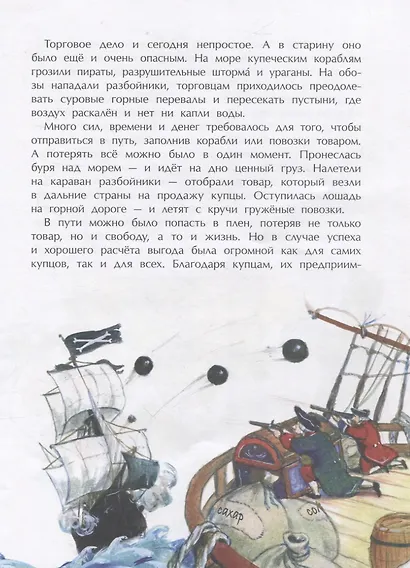 Торговое дело и сегодня непростое. А в старину оно было ещё и очень опасным. На море купеческим кораблям грозили пираты, разрушительные штормá и ураганы. На обозы нападали разбойники, торговцам приходилось преодолевать суровые горные перевалы и пересекать пустыни, где воздух раскалён и нет ни капли воды.

Много сил, времени и денег требовалось для того, чтобы отправиться в путь, заполнив корабли или повозки товаром. А потерять всё можно было в один момент. Пронеслась буря над морем — и идёт на дно ценный груз. Налетели на караван разбойники — отобрали товар, который везли в дальние страны на продажу купцы. Оступилась лошадь на горной дороге — и летят с кручи гружёные повозки.

В пути можно было попасть в плен, потеряв не только товар, но и свободу, а то и жизнь. Но в случае успеха и хорошего расчёта выгода была огромной как для самих купцов, так и для всех. Благодаря купцам, их предприим-

сахар

сол